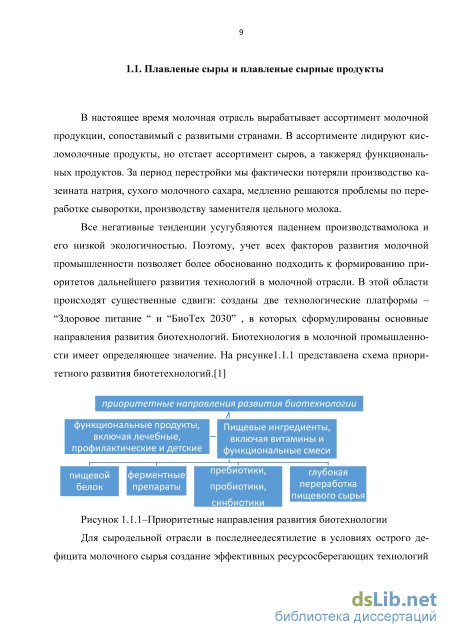 9

1.1. Плавленые сыры и плавленые сырные продукты

В настоящее время молочная отрасль вырабатывает ассортимент молочной продукции, сопоставимый с развитыми странами. В ассортименте лидируют кисломолочные продукты, но отстает ассортимент сыров, а такжеряд функциональных продуктов. За период перестройки мы фактически потеряли производство казеината натрия, сухого молочного сахара, медленно решаются проблемы по переработке сыворотки, производству заменителя цельного молока.

Все негативные тенденции усугубляются падением производствамолока и его низкой экологичностью. Поэтому, учет всех факторов развития молочной промышленности позволяет более обоснованно подходить к формированию приоритетов дальнейшего развития технологий в молочной отрасли. В этой области происходят существенные сдвиги: созданы две технологические платформы – “Здоровое питание “ и “БиоТех 2030” , в которых сформулированы основные направления развития биотехнологий. Биотехнология в молочной промышленности имеет определяющее значение. На рисунке1.1.1 представлена схема приоритетного развития биотетехнологий.[1]

приоритетные направления развития биотехнологии

функциональные продукты, включая лечебные, профилактические и детские

Пищевые ингредиенты, включая витамины и функциональные смеси

пищевой белок

ферментные препараты

пребиотики, пробиотики, синбиотики

глубокая переработка пищевого сырья

Рисунок 1.1.1–Приоритетные направления развития биотехнологии

Для сыродельной отрасли в последнеедесятилетие в условиях острого дефицита молочного сырья создание эффективных ресурсосберегающих технологий

dsLib.net
библиотека диссертаций